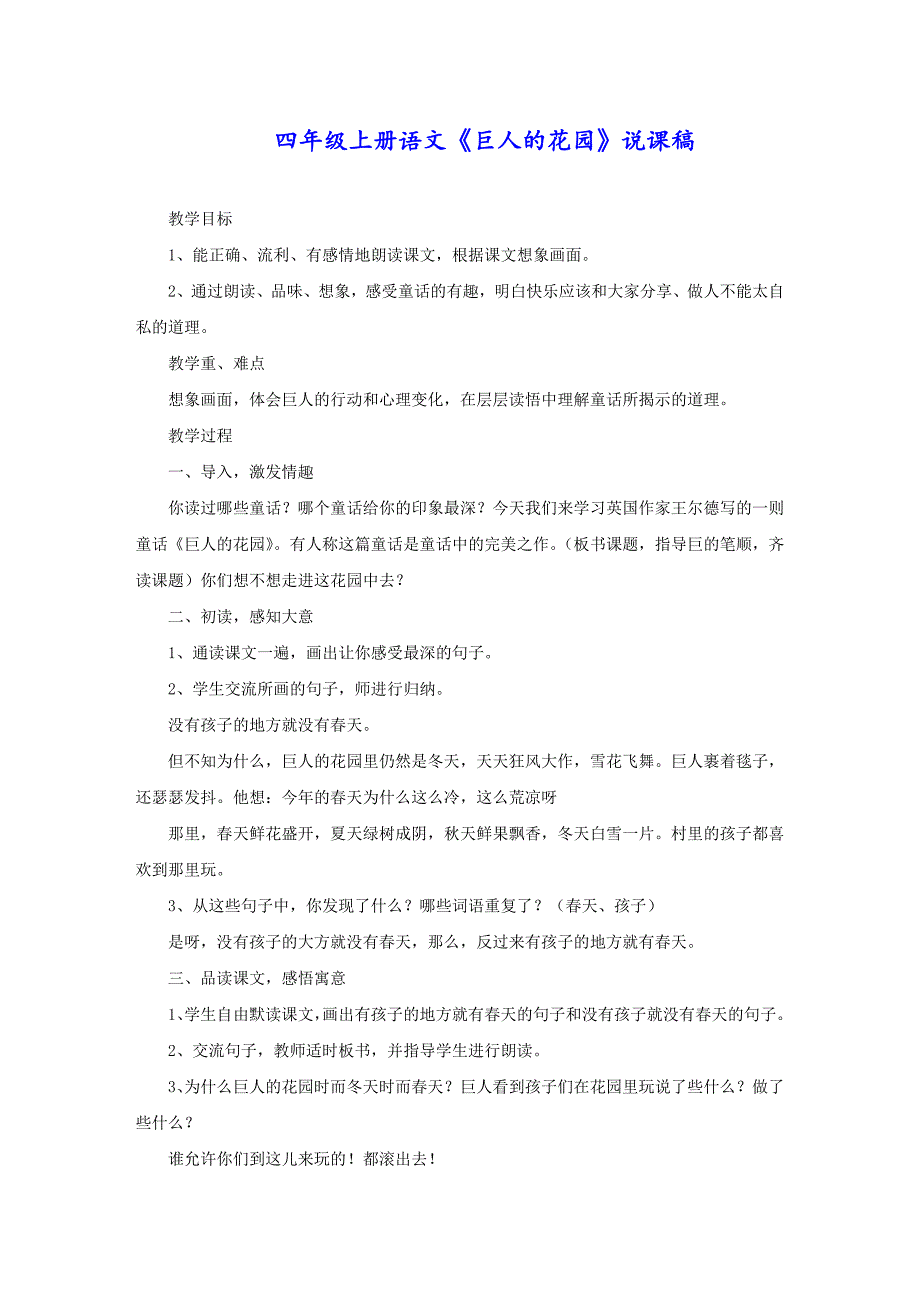 四年级上册语文《巨人的花园》说课稿

教学目标

1、能正确、流利、有感情地朗读课文，根据课文想象画面。

2、通过朗读、品味、想象，感受童话的有趣，明白快乐应该和大家分享、做人不能太自私的道理。

教学重、难点

想象画面，体会巨人的行动和心理变化，在层层读悟中理解童话所揭示的道理。

教学过程

一、导入，激发情趣

你读过哪些童话？哪个童话给你的印象最深？今天我们来学习英国作家王尔德写的一则童话《巨人的花园》。有人称这篇童话是童话中的完美之作。（板书课题，指导巨的笔顺，齐读课题）你们想不想走进这花园中去？

二、初读，感知大意

1、通读课文一遍，画出让你感受最深的句子。

2、学生交流所画的句子，师进行归纳。

没有孩子的地方就没有春天。

但不知为什么，巨人的花园里仍然是冬天，天天狂风大作，雪花飞舞。巨人裹着毯子，还瑟瑟发抖。他想：今年的春天为什么这么冷，这么荒凉呀

那里，春天鲜花盛开，夏天绿树成阴，秋天鲜果飘香，冬天白雪一片。村里的孩子都喜欢到那里玩。

3、从这些句子中，你发现了什么？哪些词语重复了？（春天、孩子）

是呀，没有孩子的大方就没有春天，那么，反过来有孩子的地方就有春天。

三、品读课文，感悟寓意

1、学生自由默读课文，画出有孩子的地方就有春天的句子和没有孩子就没有春天的句子。

2、交流句子，教师适时板书，并指导学生进行朗读。

3、为什么巨人的花园时而冬天时而春天？巨人看到孩子们在花园里玩说了些什么？做了些什么？

谁允许你们到这儿来玩的！都滚出去！